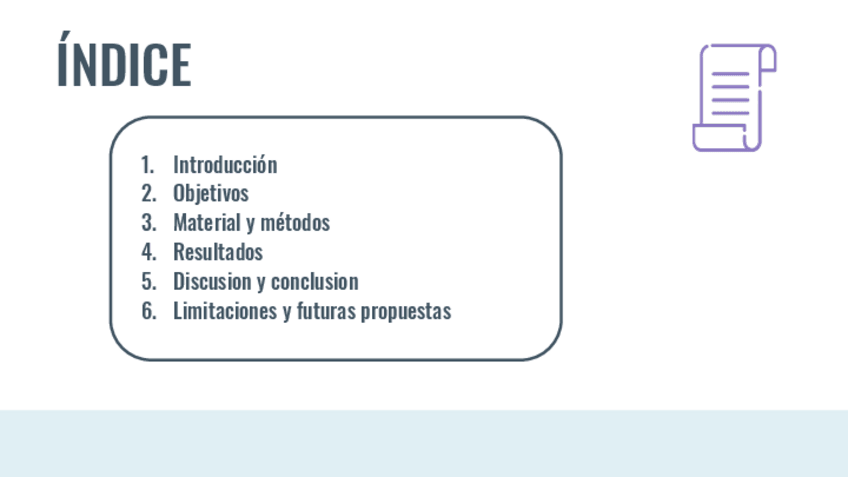 ÍNDICE

1. Introducción
2. Objetivos
3. Material y métodos
4. Resultados
5. Discusion y conclusion
6. Limitaciones y futuras propuestas